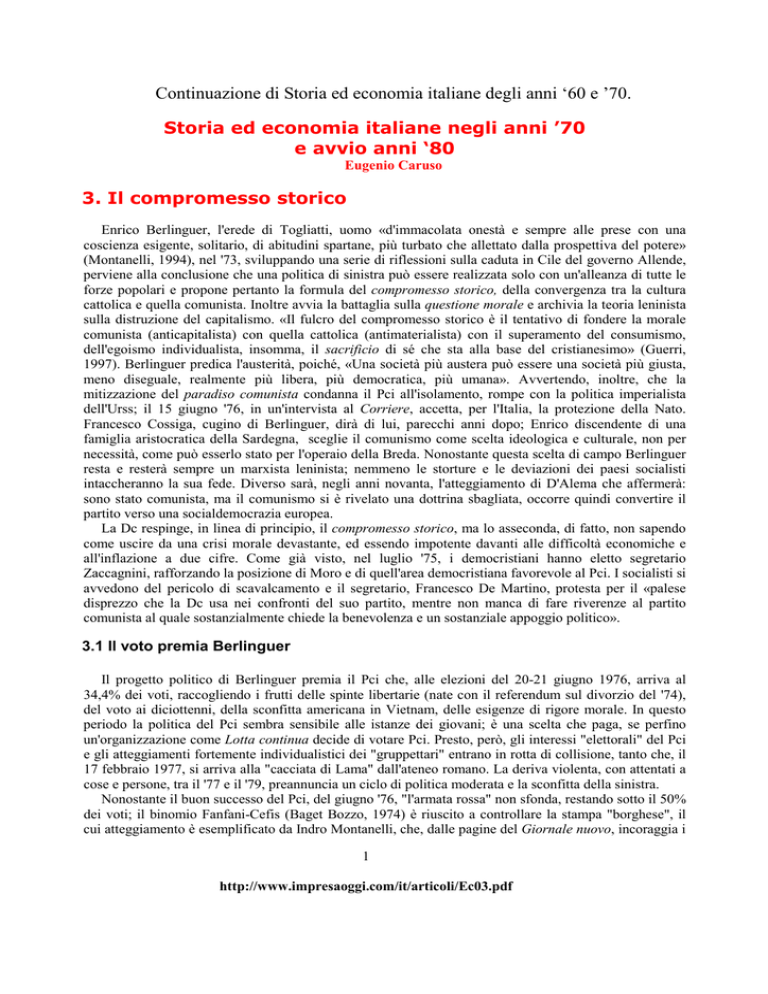 Continuazione di Storia ed economia italiane degli anni ‘60 e ’70.

Storia ed economia italiane negli anni ’70
e avvio anni ‘80

Eugenio Caruso

3. Il compromesso storico

Enrico Berlinguer, l'erede di Togliatti, uomo «d'immacolata onestà e sempre alle prese con una coscienza esigente, solitario, di abitudini spartane, più turbato che allettato dalla prospettiva del potere» (Montanelli, 1994), nel '73, sviluppando una serie di riflessioni sulla caduta in Cile del governo Allende, perviene alla conclusione che una politica di sinistra può essere realizzata solo con un'alleanza di tutte le forze popolari e propone pertanto la formula del compromesso storico, della convergenza tra la cultura cattolica e quella comunista. Inoltre avvia la battaglia sulla questione morale e archivia la teoria leninista sulla distruzione del capitalismo. «Il fulcro del compromesso storico è il tentativo di fondere la morale comunista (anticapitalista) con quella cattolica (antimaterialista) con il superamento del consumismo, dell'egoismo individualista, insomma, il sacrificio di sé che sta alla base del cristianesimo» (Guerri, 1997). Berlinguer predica l'austerità, poiché, «Una società più austera può essere una società più giusta, meno diseguale, realmente più libera, più democratica, più umana». Avvertendo, inoltre, che la mitizzazione del paradiso comunista condanna il Pci all'isolamento, rompe con la politica imperialista dell'Urss; il 15 giugno '76, in un'intervista al Corriere, accetta, per l'Italia, la protezione della Nato. Francesco Cossiga, cugino di Berlinguer, dirà di lui, parecchi anni dopo; Enrico discendente di una famiglia aristocratica della Sardegna, sceglie il comunismo come scelta ideologica e culturale, non per necessità, come può esserlo stato per l'operaio della Breda. Nonostante questa scelta di campo Berlinguer resta e resterà sempre un marxista leninista; nemmeno le storture e le deviazioni dei paesi socialisti intaccheranno la sua fede. Diverso sarà, negli anni novanta, l'atteggiamento di D'Alema che affermerà: sono stato comunista, ma il comunismo si è rivelato una dottrina sbagliata, occorre quindi convertire il partito verso una socialdemocrazia europea.

La Dc respinge, in linea di principio, il compromesso storico, ma lo asseconda, di fatto, non sapendo come uscire da una crisi morale devastante, ed essendo impotente davanti alle difficoltà economiche e all'inflazione a due cifre. Come già visto, nel luglio '75, i democristiani hanno eletto segretario Zaccagnini, rafforzando la posizione di Moro e di quell'area democristiana favorevole al Pci. I socialisti si avvedono del pericolo di scavalcamento e il segretario, Francesco De Martino, protesta per il «palese disprezzo che la Dc usa nei confronti del suo partito, mentre non manca di fare riverenze al partito comunista al quale sostanzialmente chiede la benevolenza e un sostanziale appoggio politico».

3.1 Il voto premia Berlinguer

Il progetto politico di Berlinguer premia il Pci che, alle elezioni del 20-21 giugno 1976, arriva al 34,4% dei voti, raccogliendo i frutti delle spinte libertarie (nate con il referendum sul divorzio del '74), del voto ai diciottenni, della sconfitta americana in Vietnam, delle esigenze di rigore morale. In questo periodo la politica del Pci sembra sensibile alle istanze dei giovani; è una scelta che paga, se perfino un'organizzazione come Lotta continua decide di votare Pci. Presto, però, gli interessi "elettorali" del Pci e gli atteggiamenti fortemente individualistici dei "gruppettari" entrano in rotta di collisione, tanto che, il 17 febbraio 1977, si arriva alla "cacciata di Lama" dall'ateneo romano. La deriva violenta, con attentati a cose e persone, tra il '77 e il '79, preannuncia un ciclo di politica moderata e la sconfitta della sinistra.

Nonostante il buon successo del Pci, del giugno '76, "l'armata rossa" non sfonda, restando sotto il 50% dei voti; il binomio Fanfani-Cefis (Baget Bozzo, 1974) è riuscito a controllare la stampa "borghese", il cui atteggiamento è esemplificato da Indro Montanelli, che, dalle pagine del Giornale nuovo, incoraggia i

1

http://www.impresaoggi.com/it/articoli/Ec03.pdf